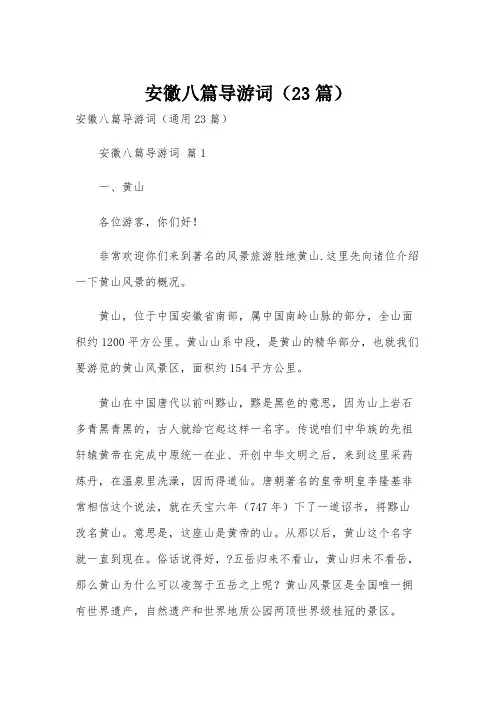 安徽八篇导游词（23篇）

安徽八篇导游词（通用23篇）

安徽八篇导游词 篇1

一、黄山

各位游客，你们好！

非常欢迎你们来到著名的风景旅游胜地黄山.这里先向诸位介绍一下黄山风景的概况。

黄山，位于中国安徽省南部，属中国南岭山脉的部分，全山面积约1200平方公里。黄山山系中段，是黄山的精华部分，也就我们要游览的黄山风景区，面积约154平方公里。

黄山在中国唐代以前叫黟山，黟是黑色的意思，因为山上岩石多青黑青黑的，古人就给它起这样一名字。传说咱们中华族的先祖轩辕黄帝在完成中原统一在业、开创中华文明之后，来到这里采药炼丹，在温泉里洗澡，因而得道仙。唐朝著名的皇帝明皇李隆基非常相信这个说法，就在天宝六年（747年）下了一道诏书，将黟山改名黄山。意思是，这座山是黄帝的山。从那以后，黄山这个名字就一直到现在。俗话说得好，?五岳归来不看山，黄山归来不看岳，那么黄山为什么可以凌驾于五岳之上呢？黄山风景区是全国唯一拥有世界遗产，自然遗产和世界地质公园两顶世界级桂冠的景区。